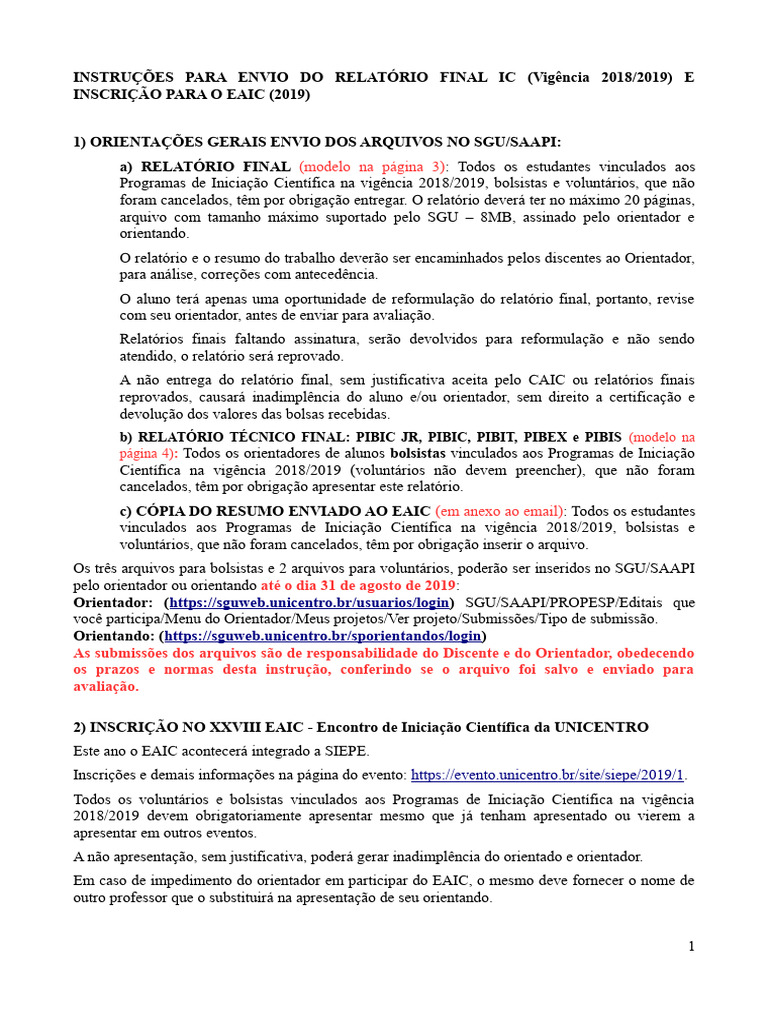 INSTRUÇÕES PARA ENVIO DO RELATÓRIO FINAL IC (Vigência 2018/2019) E INSCRIÇÃO PARA O EAIC (2019)

1) ORIENTAÇÕES GERAIS ENVIO DOS ARQUIVOS NO SGU/SAAPI:

a) RELATÓRIO FINAL (modelo na página 3): Todos os estudantes vinculados aos Programas de Iniciação Científica na vigência 2018/2019, bolsistas e voluntários, que não foram cancelados, têm por obrigação entregar. O relatório deverá ter no máximo 20 páginas, arquivo com tamanho máximo suportado pelo SGU – 8MB, assinado pelo orientador e orientando.

O relatório e o resumo do trabalho deverão ser encaminhados pelos discentes ao Orientador, para análise, correções com antecedência.

O aluno terá apenas uma oportunidade de reformulação do relatório final, portanto, revise com seu orientador, antes de enviar para avaliação.

Relatórios finais faltando assinatura, serão devolvidos para reformulação e não sendo atendido, o relatório será reprovado.

A não entrega do relatório final, sem justificativa aceita pelo CAIC ou relatórios finais reprovados, causará inadimplência do aluno e/ou orientador, sem direito a certificação e devolução dos valores das bolsas recebidas.

b) RELATÓRIO TÉCNICO FINAL: PIBIC JR, PIBIC, PIBIT, PIBEX e PIBIS (modelo na página 4): Todos os orientadores de alunos bolsistas vinculados aos Programas de Iniciação Científica na vigência 2018/2019 (voluntários não devem preencher), que não foram cancelados, têm por obrigação apresentar este relatório.

c) CÓPIA DO RESUMO ENVIADO AO EAIC (em anexo ao email): Todos os estudantes vinculados aos Programas de Iniciação Científica na vigência 2018/2019, bolsistas e voluntários, que não foram cancelados, têm por obrigação inserir o arquivo.

Os três arquivos para bolsistas e 2 arquivos para voluntários, poderão ser inseridos no SGU/SAAPI pelo orientador ou orientando até o dia 31 de agosto de 2019:
Orientador: (https://sguweb.unicentro.br/usuarios/login) SGU/SAAPI/PROPESP/Editais que você participa/Menu do Orientador/Meus projetos/Ver projeto/Submissões/Tipo de submissão.
Orientando: (https://sguweb.unicentro.br/sporientandos/login)
As submissões dos arquivos são de responsabilidade do Discente e do Orientador, obedecendo os prazos e normas desta instrução, conferindo se o arquivo foi salvo e enviado para avaliação.

2) INSCRIÇÃO NO XXVIII EAIC - Encontro de Iniciação Científica da UNICENTRO
Este ano o EAIC acontecerá integrado a SIEPE.

Inscrições e demais informações na página do evento: https://evento.unicentro.br/site/siepe/2019/1.

Todos os voluntários e bolsistas vinculados aos Programas de Iniciação Científica na vigência 2018/2019 devem obrigatoriamente apresentar mesmo que já tenham apresentado ou vierem a apresentar em outros eventos.

A não apresentação, sem justificativa, poderá gerar inadimplência do orientado e orientador.

Em caso de impedimento do orientador em participar do EAIC, o mesmo deve fornecer o nome de outro professor que o substituirá na apresentação de seu orientando.

1